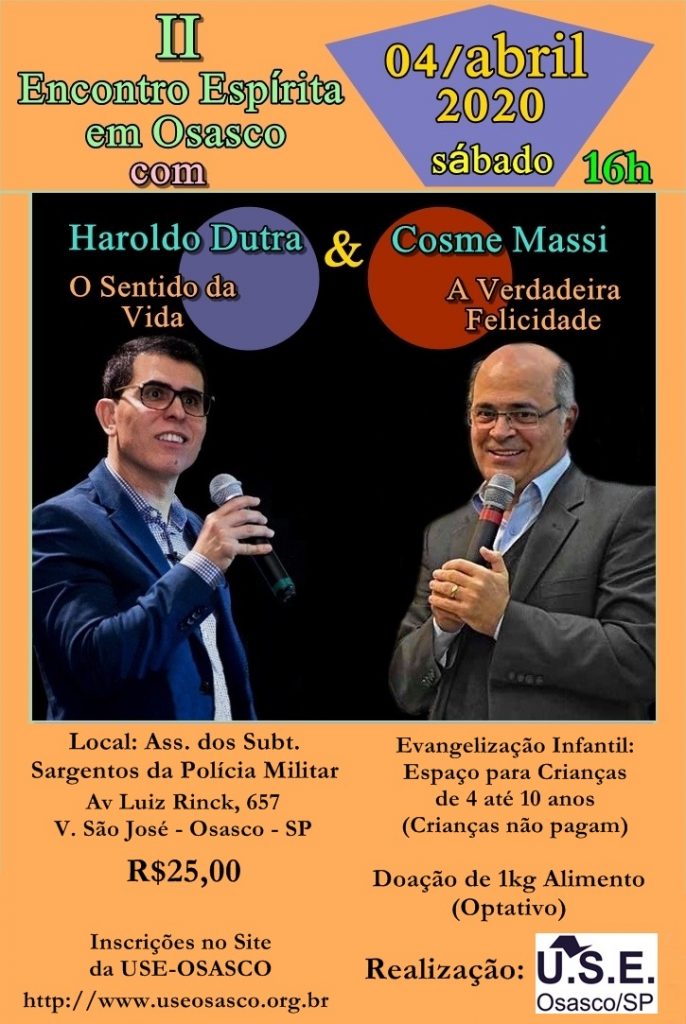 II
Encontro Espírita em Osasco
com

04/abril
2020
sábado 16h

Haroldo Dutra
O Sentido da Vida

&

Cosme Massi
A Verdadeira Felicidade

Local: Ass. dos Subt. Sargentos da Polícia Militar
Av Luiz Rinck, 657
V. São José - Osasco - SP

R$25,00

Inscrições no Site da USE-OSASCO
http://www.useosasco.org.br

Evangelização Infantil:
Espaço para Crianças de 4 até 10 anos
(Crianças não pagam)

Doação de 1kg Alimento
(Optativo)

Realização: U.S.E. Osasco/SP